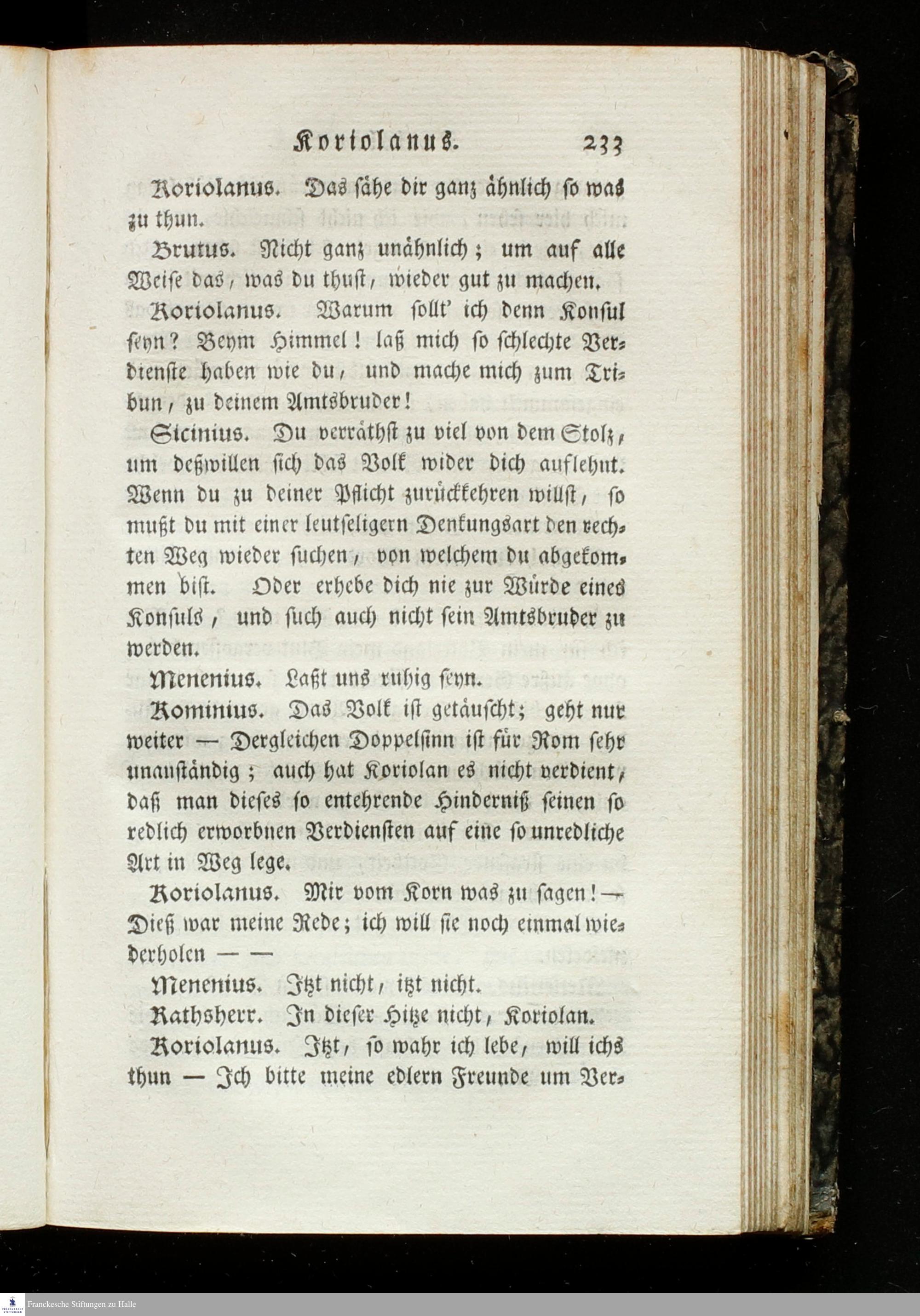 Koriolanus. 233

Koriolanus. Das sähe dir ganz ähnlich so was zu thun.

Brutus. Nicht ganz unähnlich; um auf alle Weise das, was du thust, wieder gut zu machen.

Koriolanus. Warum sollt' ich denn Konsul seyn? Beym Himmel! laß mich so schlechte Verdienste haben wie du, und mache mich zum Tribun, zu deinem Amtsbruder!

Sicinius. Du verräthst zu viel von dem Stolz, um deßwillen sich das Volk wider dich auflehnt. Wenn du zu deiner Pflicht zurückkehren willst, so mußt du mit einer leutseligern Denkungsart den rechten Weg wieder suchen, von welchem du abgekommen bist. Oder erhebe dich nie zur Würde eines Konsuls, und such auch nicht sein Amtsbruder zu werden.

Menenius. Laßt uns ruhig seyn.

Kominius. Das Volk ist getäuscht; geht nur weiter — Dergleichen Doppelsinn ist für Rom sehr unanständig; auch hat Koriolan es nicht verdient, daß man dieses so entehrende Hinderniß seinen so redlich erworbnen Verdiensten auf eine so unredliche Art in Weg lege.

Koriolanus. Mir vom Korn was zu sagen! — Dieß war meine Rede; ich will sie noch einmal wiederholen — —

Menenius. Itzt nicht, itzt nicht.

Rathsherr. In dieser Hitze nicht, Koriolan.

Koriolanus. Itzt, so wahr ich lebe, will ichs thun — Ich bitte meine edlern Freunde um Ver-

Franckesche Stiftungen zu Halle